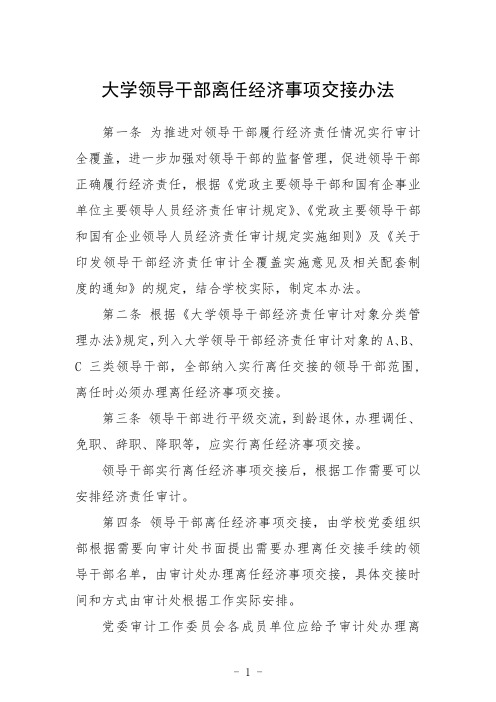 大学领导干部离任经济事项交接办法

第一条 为推进对领导干部履行经济责任情况实行审计全覆盖，进一步加强对领导干部的监督管理，促进领导干部正确履行经济责任，根据《党政主要领导干部和国有企事业单位主要领导人员经济责任审计规定》、《党政主要领导干部和国有企业领导人员经济责任审计规定实施细则》及《关于印发领导干部经济责任审计全覆盖实施意见及相关配套制度的通知》的规定，结合学校实际，制定本办法。

第二条 根据《大学领导干部经济责任审计对象分类管理办法》规定，列入大学领导干部经济责任审计对象的A、B、C 三类领导干部，全部纳入实行离任交接的领导干部范围，离任时必须办理离任经济事项交接。

第三条 领导干部进行平级交流，到龄退休，办理调任、免职、辞职、降职等，应实行离任经济事项交接。

领导干部实行离任经济事项交接后，根据工作需要可以安排经济责任审计。

第四条 领导干部离任经济事项交接，由学校党委组织部根据需要向审计处书面提出需要办理离任交接手续的领导干部名单，由审计处办理离任经济事项交接，具体交接时间和方式由审计处根据工作实际安排。

党委审计工作委员会各成员单位应给予审计处办理离

- 1 -